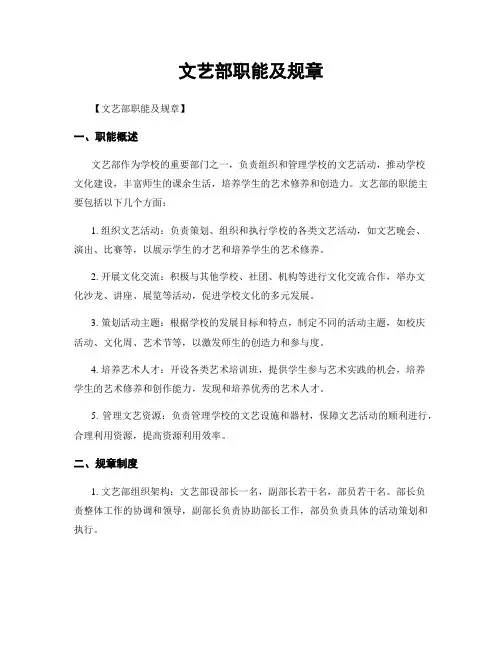 文艺部职能及规章

【文艺部职能及规章】

一、职能概述

文艺部作为学校的重要部门之一，负责组织和管理学校的文艺活动，推动学校文化建设，丰富师生的课余生活，培养学生的艺术修养和创造力。文艺部的职能主要包括以下几个方面：

1. 组织文艺活动：负责策划、组织和执行学校的各类文艺活动，如文艺晚会、演出、比赛等，以展示学生的才艺和培养学生的艺术修养。

2. 开展文化交流：积极与其他学校、社团、机构等进行文化交流合作，举办文化沙龙、讲座、展览等活动，促进学校文化的多元发展。

3. 策划活动主题：根据学校的发展目标和特点，制定不同的活动主题，如校庆活动、文化周、艺术节等，以激发师生的创造力和参与度。

4. 培养艺术人才：开设各类艺术培训班，提供学生参与艺术实践的机会，培养学生的艺术修养和创作能力，发现和培养优秀的艺术人才。

5. 管理文艺资源：负责管理学校的文艺设施和器材，保障文艺活动的顺利进行，合理利用资源，提高资源利用效率。

二、规章制度

1. 文艺部组织架构：文艺部设部长一名，副部长若干名，部员若干名。部长负责整体工作的协调和领导，副部长负责协助部长工作，部员负责具体的活动策划和执行。